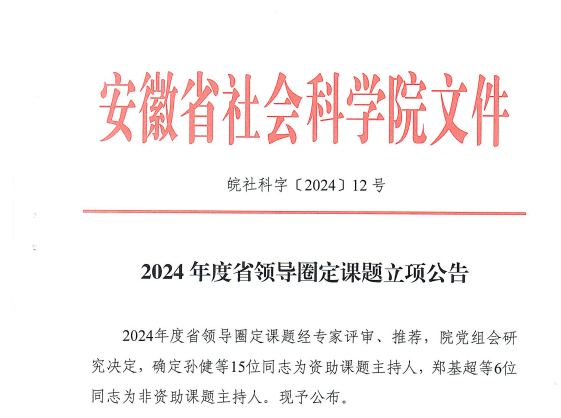 安徽省社会科学院文件

皖社科字〔2024〕12号

2024年度省领导圈定课题立项公告

2024年度省领导圈定课题经专家评审、推荐，院党组会研究决定，确定孙健等15位同志为资助课题主持人，郑基超等6位同志为非资助课题主持人。现予公布。